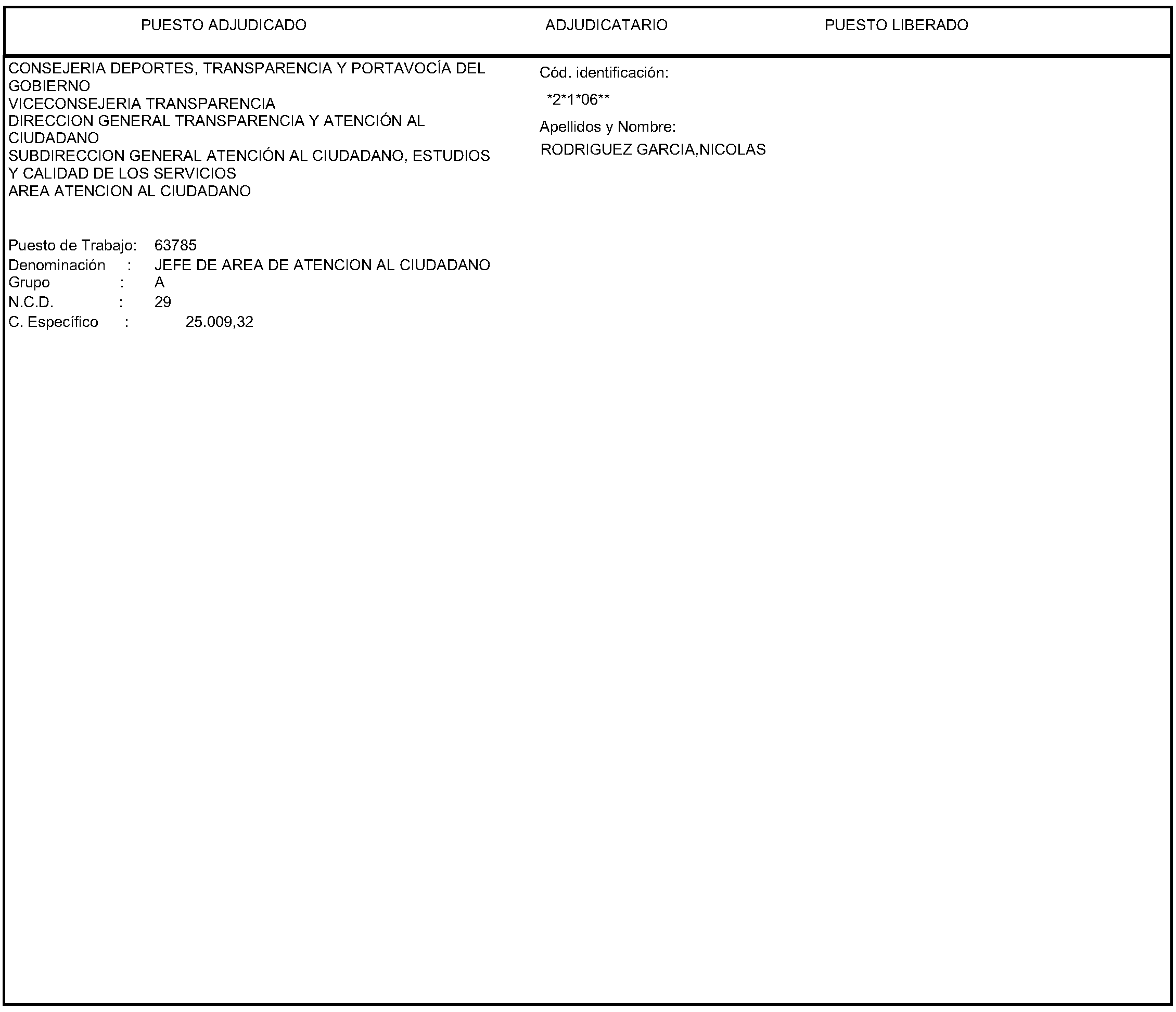 PUESTO ADJUDICADO

ADJUDICATARIO

PUESTO LIBERADO

CONSEJERIA DEPORTES, TRANSPARENCIA Y PORTAVOCÍA DEL GOBIERNO
VICECONSEJERIA TRANSPARENCIA
DIRECCION GENERAL TRANSPARENCIA Y ATENCIÓN AL CIUDADANO
SUBDIRECCION GENERAL ATENCIÓN AL CIUDADANO, ESTUDIOS Y CALIDAD DE LOS SERVICIOS
AREA ATENCION AL CIUDADANO

Puesto de Trabajo: 63785
Denominación : JEFE DE AREA DE ATENCION AL CIUDADANO
Grupo : A
N.C.D. : 29
C. Específico : 25.009,32

Cód. identificación:
*2*1*06**
Apellidos y Nombre:
RODRIGUEZ GARCIA,NICOLAS